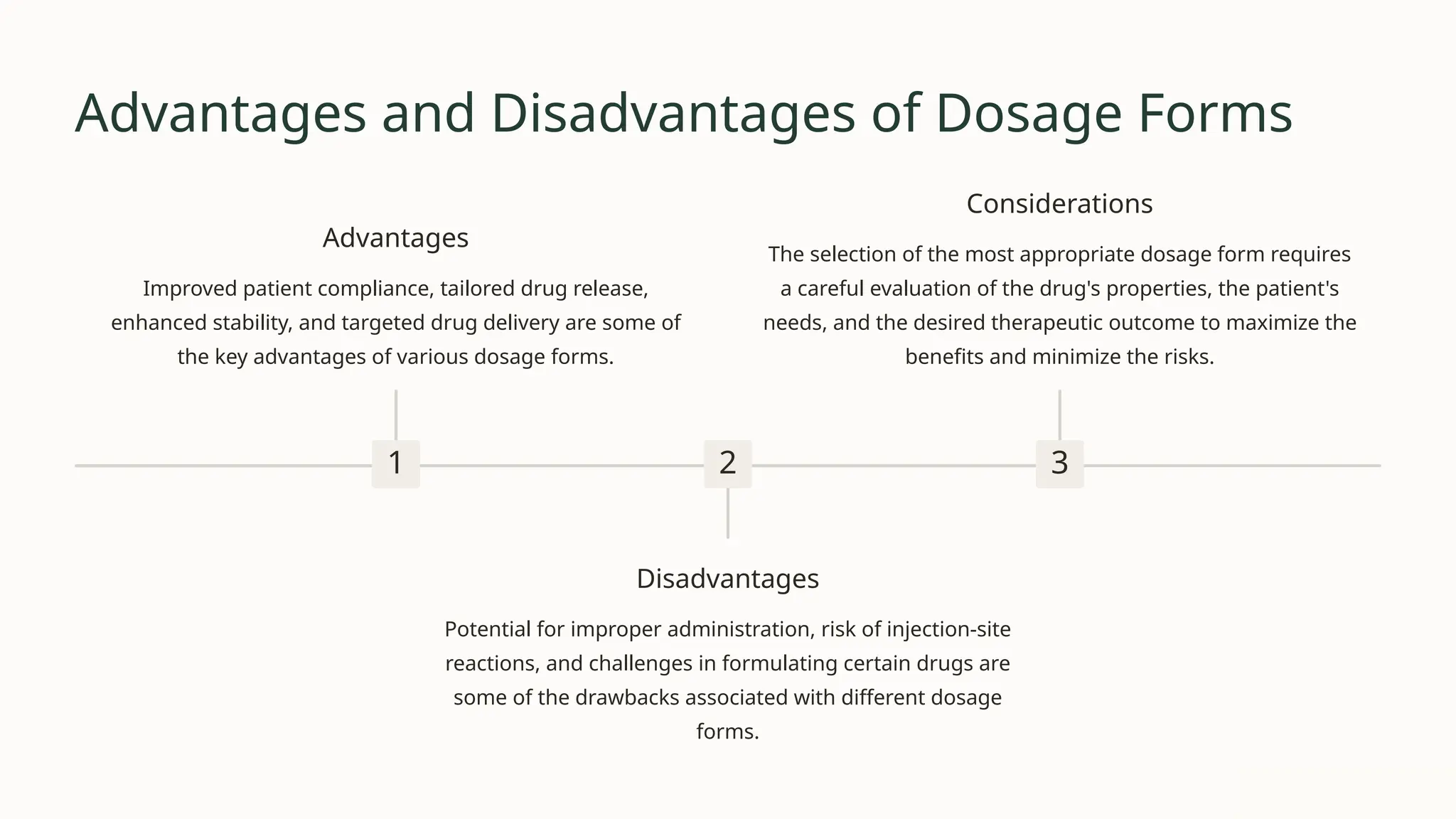 Advantages and Disadvantages of Dosage Forms

1

Advantages

Improved patient compliance, tailored drug release, enhanced stability, and targeted drug delivery are some of the key advantages of various dosage forms.

2

Disadvantages

Potential for improper administration, risk of injection-site reactions, and challenges in formulating certain drugs are some of the drawbacks associated with different dosage forms.

3

Considerations

The selection of the most appropriate dosage form requires a careful evaluation of the drug's properties, the patient's needs, and the desired therapeutic outcome to maximize the benefits and minimize the risks.